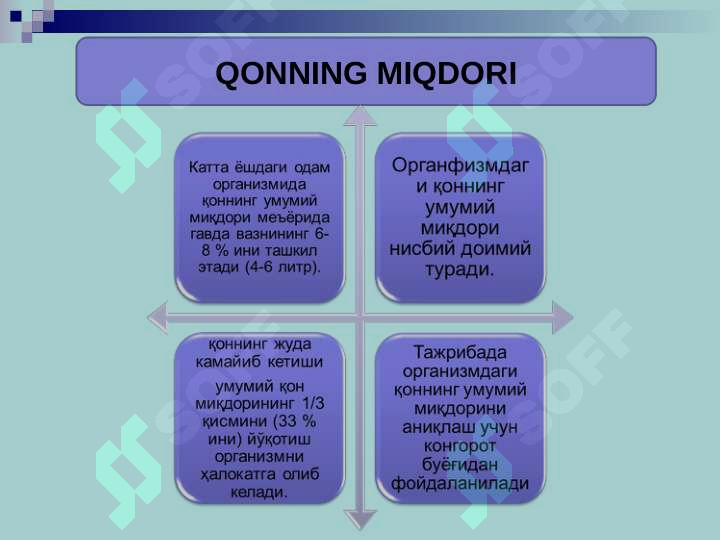 QONNING MIQDORI

Катта ёшдаги одам организмида қоннинг умумий миқдори меъёрида гавда вазнининг 6-8 % ини ташкил этади (4-6 литр).

Органфизмдаги қоннинг умумий миқдори нисбий доимий туради.

қоннинг жуда камайиб кетиши

умумий қон миқдорининг 1/3 қисмини (33 % ини) йўқотиш организмни ҳалокатга олиб келади.

Тажрибада организмдаги қоннинг умумий миқдорини аниқлаш учун конгорот буёғидан фойдаланилади

SOFF
SOFF
SOFF
SOFF